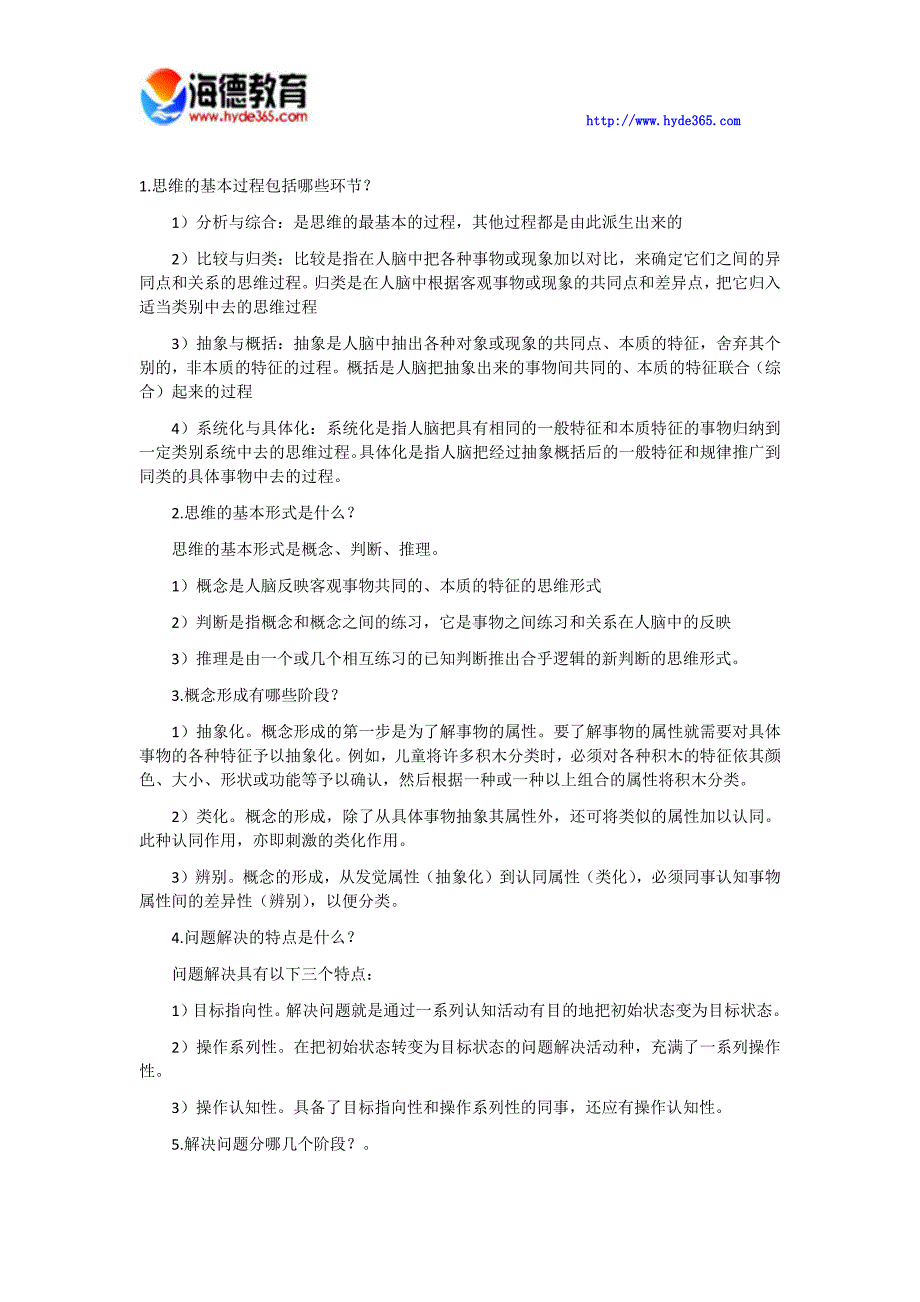 海德教育
www.hyde365.com

http://www.hyde365.com

1.思维的基本过程包括哪些环节？

1）分析与综合：是思维的最基本的过程，其他过程都是由此派生出来的

2）比较与归类：比较是指在人脑中把各种事物或现象加以对比，来确定它们之间的异同点和关系的思维过程。归类是在人脑中根据客观事物或现象的共同点和差异点，把它归入适当类别中去的思维过程

3）抽象与概括：抽象是人脑中抽出各种对象或现象的共同点、本质的特征，舍弃其个别的，非本质的特征的过程。概括是人脑把抽象出来的事物间共同的、本质的特征联合（综合）起来的过程

4）系统化与具体化：系统化是指人脑把具有相同的一般特征和本质特征的事物归纳到一定类别系统中去的思维过程。具体化是指人脑把经过抽象概括后的一般特征和规律推广到同类的具体事物中去的过程。

2.思维的基本形式是什么？

思维的基本形式是概念、判断、推理。

1）概念是人脑反映客观事物共同的、本质的特征的思维形式

2）判断是指概念和概念之间的练习，它是事物之间练习和关系在人脑中的反映

3）推理是由一个或几个相互练习的已知判断推出合乎逻辑的新判断的思维形式。

3.概念形成有哪些阶段？

1）抽象化。概念形成的第一步是为了解事物的属性。要了解事物的属性就需要对具体事物的各种特征予以抽象化。例如，儿童将许多积木分类时，必须对各种积木的特征依其颜色、大小、形状或功能等予以确认，然后根据一种或一种以上组合的属性将积木分类。

2）类化。概念的形成，除了从具体事物抽象其属性外，还可将类似的属性加以认同。此种认同作用，亦即刺激的类化作用。

3）辨别。概念的形成，从发觉属性（抽象化）到认同属性（类化），必须同事认知事物属性间的差异性（辨别），以便分类。

4.问题解决的特点是什么？

问题解决具有以下三个特点：

1）目标指向性。解决问题就是通过一系列认知活动有目的地把初始状态变为目标状态。

2）操作系列性。在把初始状态转变为目标状态的问题解决活动种，充满了一系列操作性。

3）操作认知性。具备了目标指向性和操作系列性的同事，还应有操作认知性。

5.解决问题分哪几个阶段？。